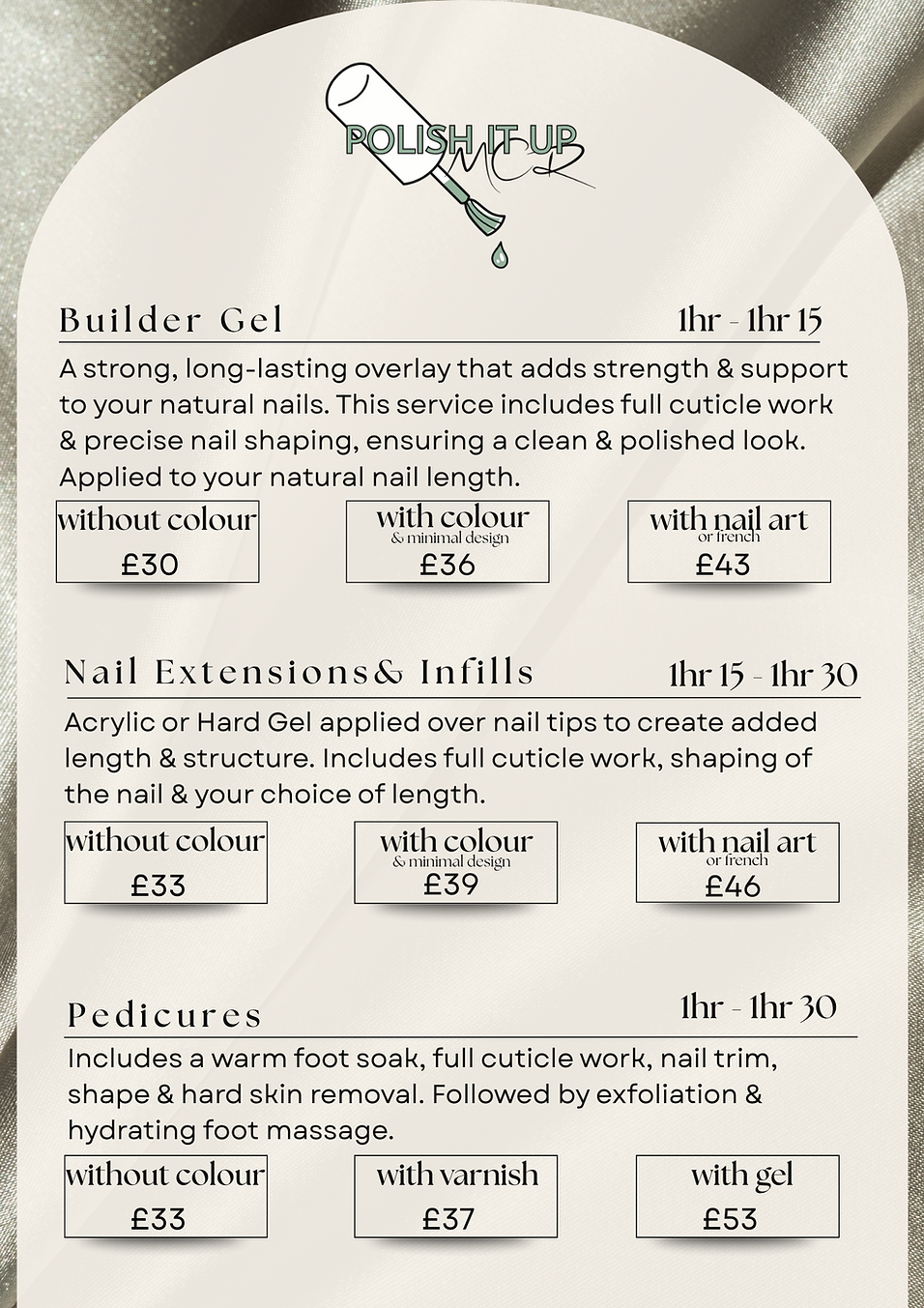 POLISH IT UP MCR

Builder Gel 1hr - 1hr 15

A strong, long-lasting overlay that adds strength & support to your natural nails. This service includes full cuticle work & precise nail shaping, ensuring a clean & polished look. Applied to your natural nail length.

without colour £30

with colour & minimal design £36

with nail art or french £43

Nail Extensions& Infills 1hr 15 - 1hr 30

Acrylic or Hard Gel applied over nail tips to create added length & structure. Includes full cuticle work, shaping of the nail & your choice of length.

without colour £33

with colour & minimal design £39

with nail art or french £46

Pedicures 1hr - 1hr 30

Includes a warm foot soak, full cuticle work, nail trim, shape & hard skin removal. Followed by exfoliation & hydrating foot massage.

without colour £33

with varnish £37

with gel £53